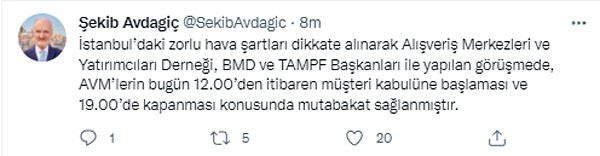 Şekib Avdagiç @SekibAvdagic · 8m

İstanbul'daki zorlu hava şartları dikkate alınarak Alışveriş Merkezleri ve Yatırımcıları Derneği, BMD ve TAMPF Başkanları ile yapılan görüşmede, AVM'lerin bugün 12.00'den itibaren müşteri kabulüne başlaması ve 19.00'de kapanması konusunda mutabakat sağlanmıştır.

1 5 20